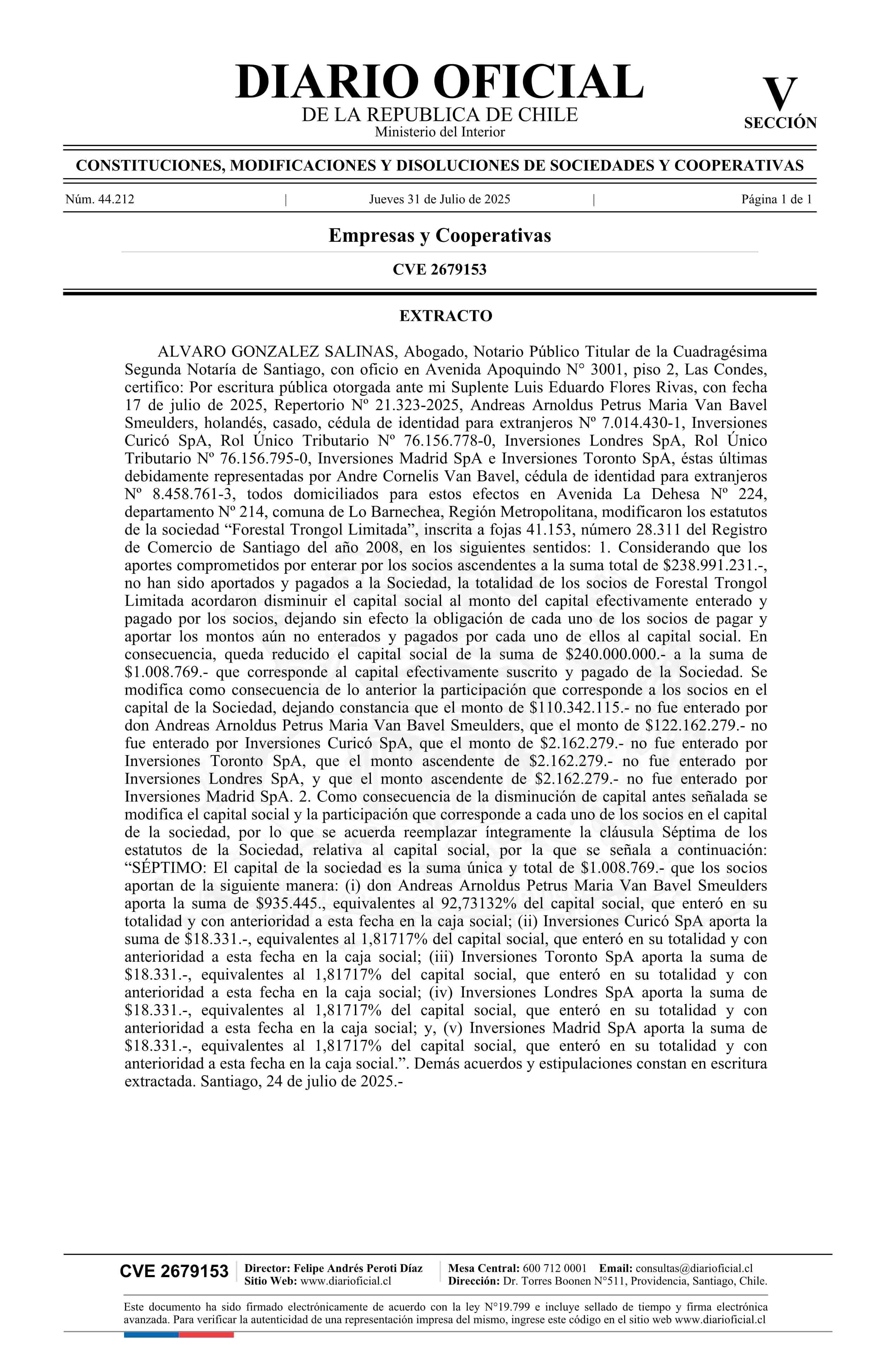 DIARIO OFICIAL
DE LA REPUBLICA DE CHILE
Ministerio del Interior

V
SECCIÓN

CONSTITUCIONES, MODIFICACIONES Y DISOLUCIONES DE SOCIEDADES Y COOPERATIVAS

Núm. 44.212 | Jueves 31 de Julio de 2025 | Página 1 de 1

Empresas y Cooperativas

CVE 2679153

EXTRACTO

ALVARO GONZALEZ SALINAS, Abogado, Notario Público Titular de la Cuadragésima Segunda Notaría de Santiago, con oficio en Avenida Apoquindo N° 3001, piso 2, Las Condes, certifico: Por escritura pública otorgada ante mi Suplente Luis Eduardo Flores Rivas, con fecha 17 de julio de 2025, Repertorio Nº 21.323-2025, Andreas Arnoldus Petrus Maria Van Bavel Smeulders, holandés, casado, cédula de identidad para extranjeros Nº 7.014.430-1, Inversiones Curicó SpA, Rol Único Tributario Nº 76.156.778-0, Inversiones Londres SpA, Rol Único Tributario Nº 76.156.795-0, Inversiones Madrid SpA e Inversiones Toronto SpA, éstas últimas debidamente representadas por Andre Cornelis Van Bavel, cédula de identidad para extranjeros Nº 8.458.761-3, todos domiciliados para estos efectos en Avenida La Dehesa Nº 224, departamento Nº 214, comuna de Lo Barnechea, Región Metropolitana, modificaron los estatutos de la sociedad “Forestal Trongol Limitada”, inscrita a fojas 41.153, número 28.311 del Registro de Comercio de Santiago del año 2008, en los siguientes sentidos: 1. Considerando que los aportes comprometidos por enterar por los socios ascendentes a la suma total de $238.991.231.-, no han sido aportados y pagados a la Sociedad, la totalidad de los socios de Forestal Trongol Limitada acordaron disminuir el capital social al monto del capital efectivamente enterado y pagado por los socios, dejando sin efecto la obligación de cada uno de los socios de pagar y aportar los montos aún no enterados y pagados por cada uno de ellos al capital social. En consecuencia, queda reducido el capital social de la suma de $240.000.000.- a la suma de $1.008.769.- que corresponde al capital efectivamente suscrito y pagado de la Sociedad. Se modifica como consecuencia de lo anterior la participación que corresponde a los socios en el capital de la Sociedad, dejando constancia que el monto de $110.342.115.- no fue enterado por don Andreas Arnoldus Petrus Maria Van Bavel Smeulders, que el monto de $122.162.279.- no fue enterado por Inversiones Curicó SpA, que el monto de $2.162.279.- no fue enterado por Inversiones Toronto SpA, que el monto ascendente de $2.162.279.- no fue enterado por Inversiones Londres SpA, y que el monto ascendente de $2.162.279.- no fue enterado por Inversiones Madrid SpA. 2. Como consecuencia de la disminución de capital antes señalada se modifica el capital social y la participación que corresponde a cada uno de los socios en el capital de la sociedad, por lo que se acuerda reemplazar íntegramente la cláusula Séptima de los estatutos de la Sociedad, relativa al capital social, por la que se señala a continuación: “SÉPTIMO: El capital de la sociedad es la suma única y total de $1.008.769.- que los socios aportan de la siguiente manera: (i) don Andreas Arnoldus Petrus Maria Van Bavel Smeulders aporta la suma de $935.445., equivalentes al 92,73132% del capital social, que enteró en su totalidad y con anterioridad a esta fecha en la caja social; (ii) Inversiones Curicó SpA aporta la suma de $18.331.-, equivalentes al 1,81717% del capital social, que enteró en su totalidad y con anterioridad a esta fecha en la caja social; (iii) Inversiones Toronto SpA aporta la suma de $18.331.-, equivalentes al 1,81717% del capital social, que enteró en su totalidad y con anterioridad a esta fecha en la caja social; (iv) Inversiones Londres SpA aporta la suma de $18.331.-, equivalentes al 1,81717% del capital social, que enteró en su totalidad y con anterioridad a esta fecha en la caja social; y, (v) Inversiones Madrid SpA aporta la suma de $18.331.-, equivalentes al 1,81717% del capital social, que enteró en su totalidad y con anterioridad a esta fecha en la caja social.”. Demás acuerdos y estipulaciones constan en escritura extractada. Santiago, 24 de julio de 2025.-

CVE 2679153 | Director: Felipe Andrés Peroti Díaz
Sitio Web: www.diarioficial.cl | Mesa Central: 600 712 0001 Email: consultas@diarioficial.cl
Dirección: Dr. Torres Boonen N°511, Providencia, Santiago, Chile.

Este documento ha sido firmado electrónicamente de acuerdo con la ley N°19.799 e incluye sellado de tiempo y firma electrónica avanzada. Para verificar la autenticidad de una representación impresa del mismo, ingrese este código en el sitio web www.diarioficial.cl